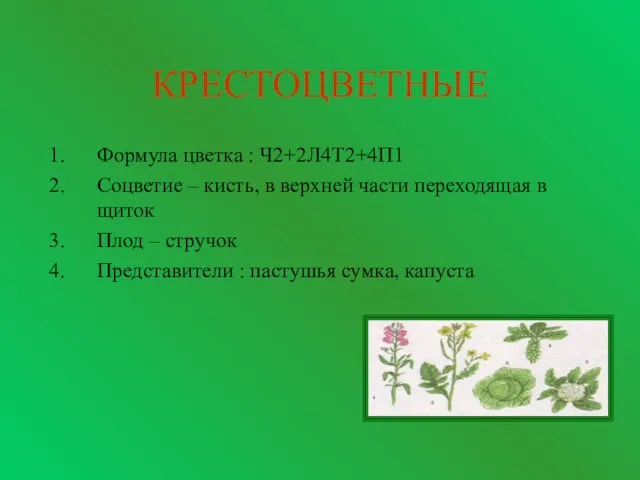 КРЕСТОЦВЕТНЫЕ

1. Формула цветка : Ч2+2Л4Т2+4П1
2. Соцветие – кисть, в верхней части переходящая в щиток
3. Плод – стручок
4. Представители : пастушья сумка, капуста